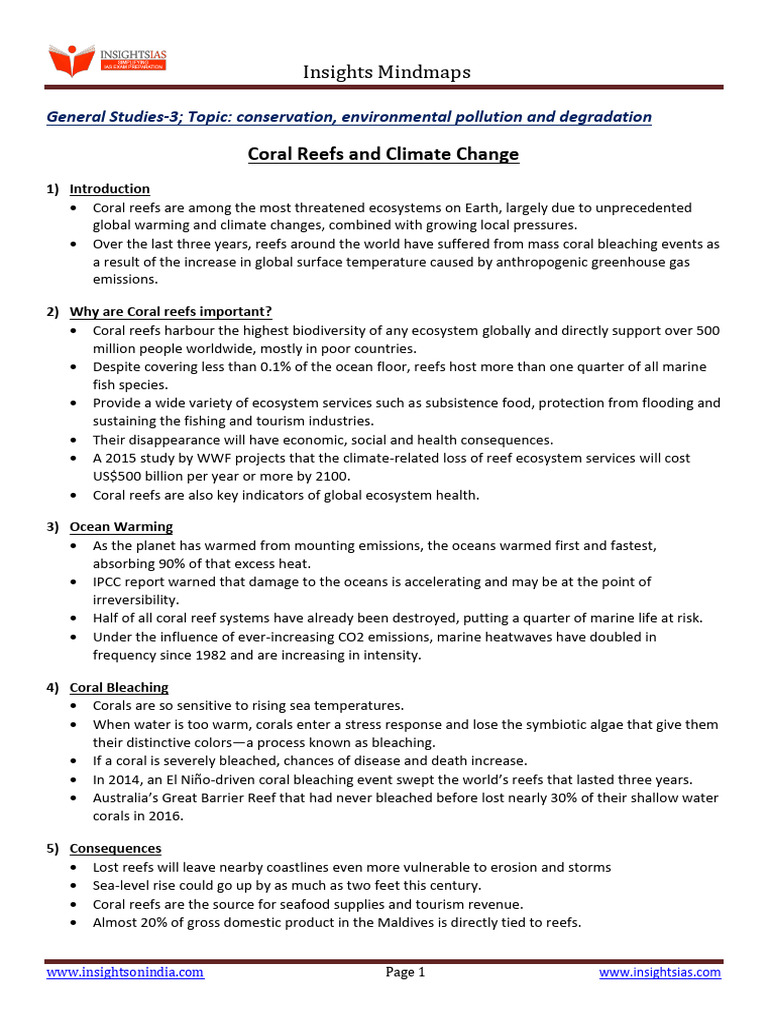 INSIGHTSIAS

Insights Mindmaps

General Studies-3; Topic: conservation, environmental pollution and degradation

Coral Reefs and Climate Change

1) Introduction
• Coral reefs are among the most threatened ecosystems on Earth, largely due to unprecedented global warming and climate changes, combined with growing local pressures.
• Over the last three years, reefs around the world have suffered from mass coral bleaching events as a result of the increase in global surface temperature caused by anthropogenic greenhouse gas emissions.

2) Why are Coral reefs important?
• Coral reefs harbour the highest biodiversity of any ecosystem globally and directly support over 500 million people worldwide, mostly in poor countries.
• Despite covering less than 0.1% of the ocean floor, reefs host more than one quarter of all marine fish species.
• Provide a wide variety of ecosystem services such as subsistence food, protection from flooding and sustaining the fishing and tourism industries.
• Their disappearance will have economic, social and health consequences.
• A 2015 study by WWF projects that the climate-related loss of reef ecosystem services will cost US$500 billion per year or more by 2100.
• Coral reefs are also key indicators of global ecosystem health.

3) Ocean Warming
• As the planet has warmed from mounting emissions, the oceans warmed first and fastest, absorbing 90% of that excess heat.
• IPCC report warned that damage to the oceans is accelerating and may be at the point of irreversibility.
• Half of all coral reef systems have already been destroyed, putting a quarter of marine life at risk.
• Under the influence of ever-increasing CO2 emissions, marine heatwaves have doubled in frequency since 1982 and are increasing in intensity.

4) Coral Bleaching
• Corals are so sensitive to rising sea temperatures.
• When water is too warm, corals enter a stress response and lose the symbiotic algae that give them their distinctive colors—a process known as bleaching.
• If a coral is severely bleached, chances of disease and death increase.
• In 2014, an El Niño-driven coral bleaching event swept the world's reefs that lasted three years.
• Australia's Great Barrier Reef that had never bleached before lost nearly 30% of their shallow water corals in 2016.

5) Consequences
• Lost reefs will leave nearby coastlines even more vulnerable to erosion and storms
• Sea-level rise could go up by as much as two feet this century.
• Coral reefs are the source for seafood supplies and tourism revenue.
• Almost 20% of gross domestic product in the Maldives is directly tied to reefs.

www.insightsonindia.com Page 1 www.insightsias.com